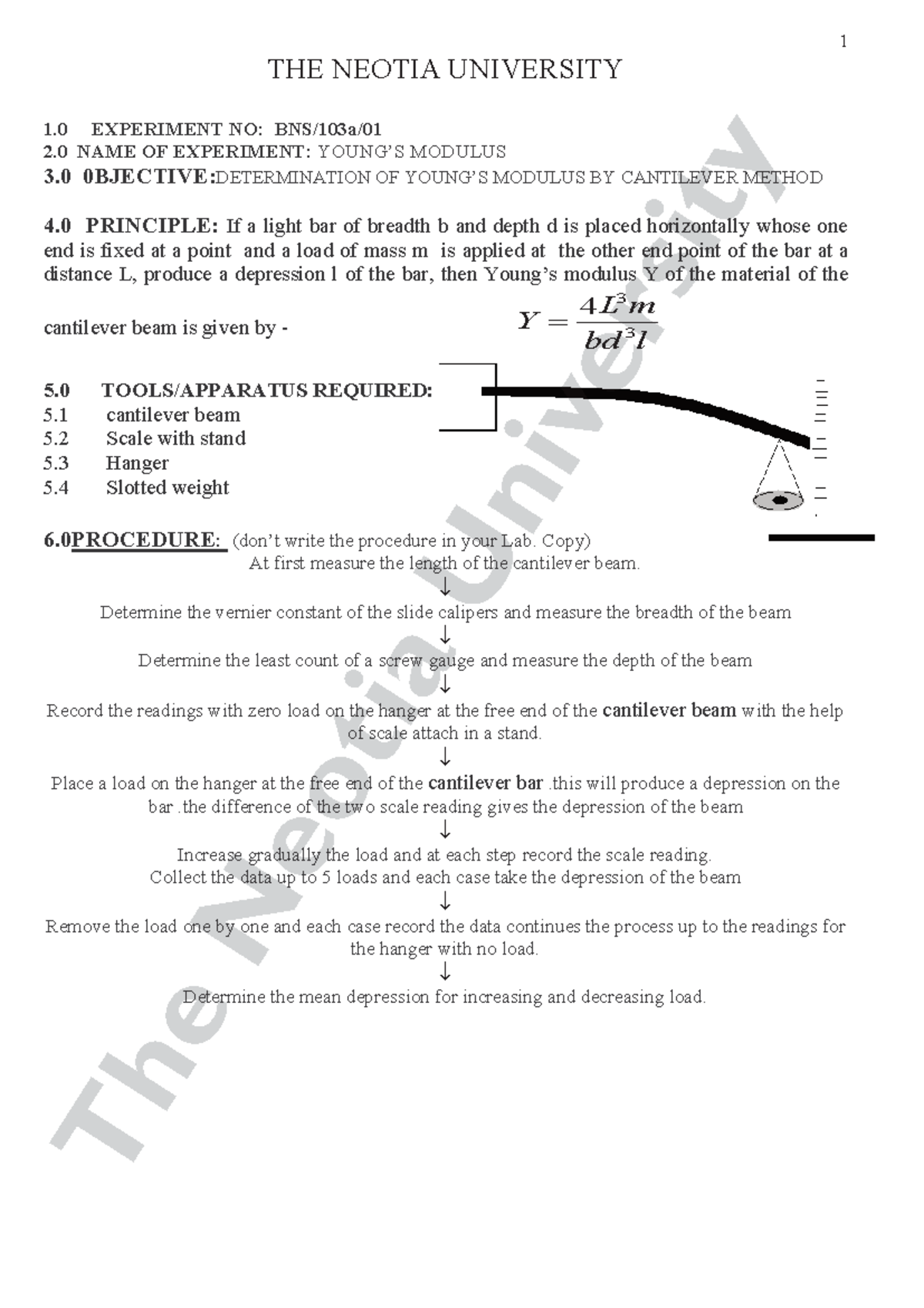 1

THE NEOTIA UNIVERSITY

1.0 EXPERIMENT NO: BNS/103a/01
2.0 NAME OF EXPERIMENT: YOUNG'S MODULUS
3.0 0BJECTIVE:DETERMINATION OF YOUNG'S MODULUS BY CANTILEVER METHOD

4.0 PRINCIPLE: If a light bar of breadth b and depth d is placed horizontally whose one end is fixed at a point and a load of mass m is applied at the other end point of the bar at a distance L, produce a depression l of the bar, then Young's modulus Y of the material of the cantilever beam is given by - $Y = \frac{4L^3m}{bd^3l}$

5.0 TOOLS/APPARATUS REQUIRED:
5.1 cantilever beam
5.2 Scale with stand
5.3 Hanger
5.4 Slotted weight

6.0PROCEDURE: (don't write the procedure in your Lab. Copy)
At first measure the length of the cantilever beam.
↓
Determine the vernier constant of the slide calipers and measure the breadth of the beam
↓
Determine the least count of a screw gauge and measure the depth of the beam
↓
Record the readings with zero load on the hanger at the free end of the cantilever beam with the help of scale attach in a stand.
↓
Place a load on the hanger at the free end of the cantilever bar .this will produce a depression on the bar .the difference of the two scale reading gives the depression of the beam
↓
Increase gradually the load and at each step record the scale reading.
Collect the data up to 5 loads and each case take the depression of the beam
↓
Remove the load one by one and each case record the data continues the process up to the readings for the hanger with no load.
↓
Determine the mean depression for increasing and decreasing load.

The Neotia University